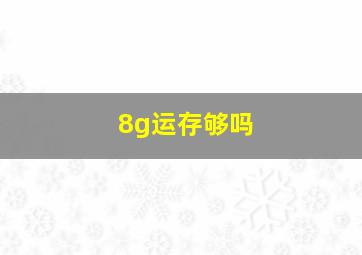 8g运存够吗